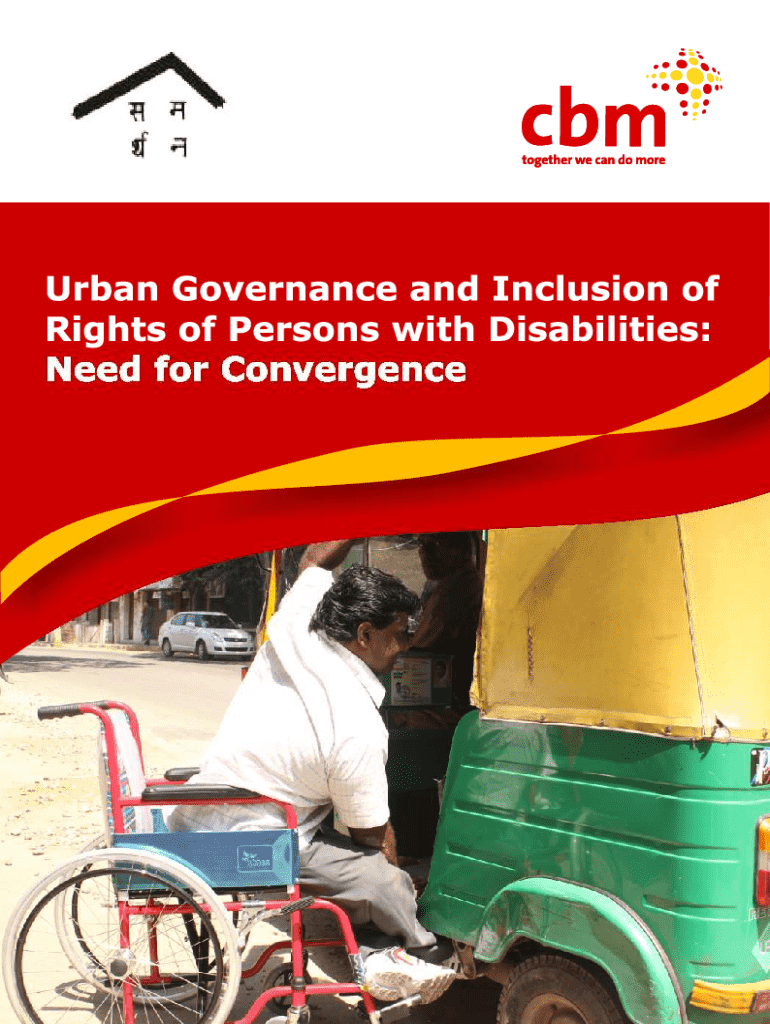 स म
र्थ न

cbm
together we can do more

Urban Governance and Inclusion of Rights of Persons with Disabilities: Need for Convergence